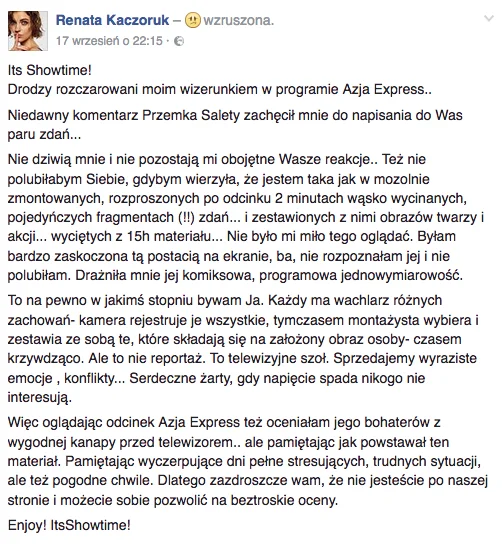 Renata Kaczoruk – wzruszona.
17 wrzesień o 22:15 ·

Its Showtime!
Drodzy rozczarowani moim wizerunkiem w programie Azja Express..

Niedawny komentarz Przemka Salety zachęcił mnie do napisania do Was paru zdań...

Nie dziwią mnie i nie pozostają mi obojętne Wasze reakcje.. Też nie polubiłabym Siebie, gdybym wierzyła, że jestem taka jak w mozolnie zmontowanych, rozproszonych po odcinku 2 minutach wąsko wycinanych, pojedyńczych fragmentach (!!) zdań... i zestawionych z nimi obrazów twarzy i akcji... wyciętych z 15h materiału... Nie było mi miło tego oglądać. Byłam bardzo zaskoczona tą postacią na ekranie, ba, nie rozpoznałam jej i nie polubiłam. Drażniła mnie jej komiksowa, programowa jednowymiarowość.

To na pewno w jakimś stopniu bywam Ja. Każdy ma wachlarz różnych zachowań- kamera rejestruje je wszystkie, tymczasem montażysta wybiera i zestawia ze sobą te, które składają się na założony obraz osoby- czasem krzywdząco. Ale to nie reportaż. To telewizyjne szoł. Sprzedajemy wyraziste emocje , konflikty... Serdeczne żarty, gdy napięcie spada nikogo nie interesują.

Więc oglądając odcinek Azja Express też oceniałam jego bohaterów z wygodnej kanapy przed telewizorem.. ale pamiętając jak powstawał ten materiał. Pamiętając wyczerpujące dni pełne stresujących, trudnych sytuacji, ale też pogodne chwile. Dlatego zazdroszcze wam, że nie jesteście po naszej stronie i możecie sobie pozwolić na beztroskie oceny.

Enjoy! ItsShowtime!